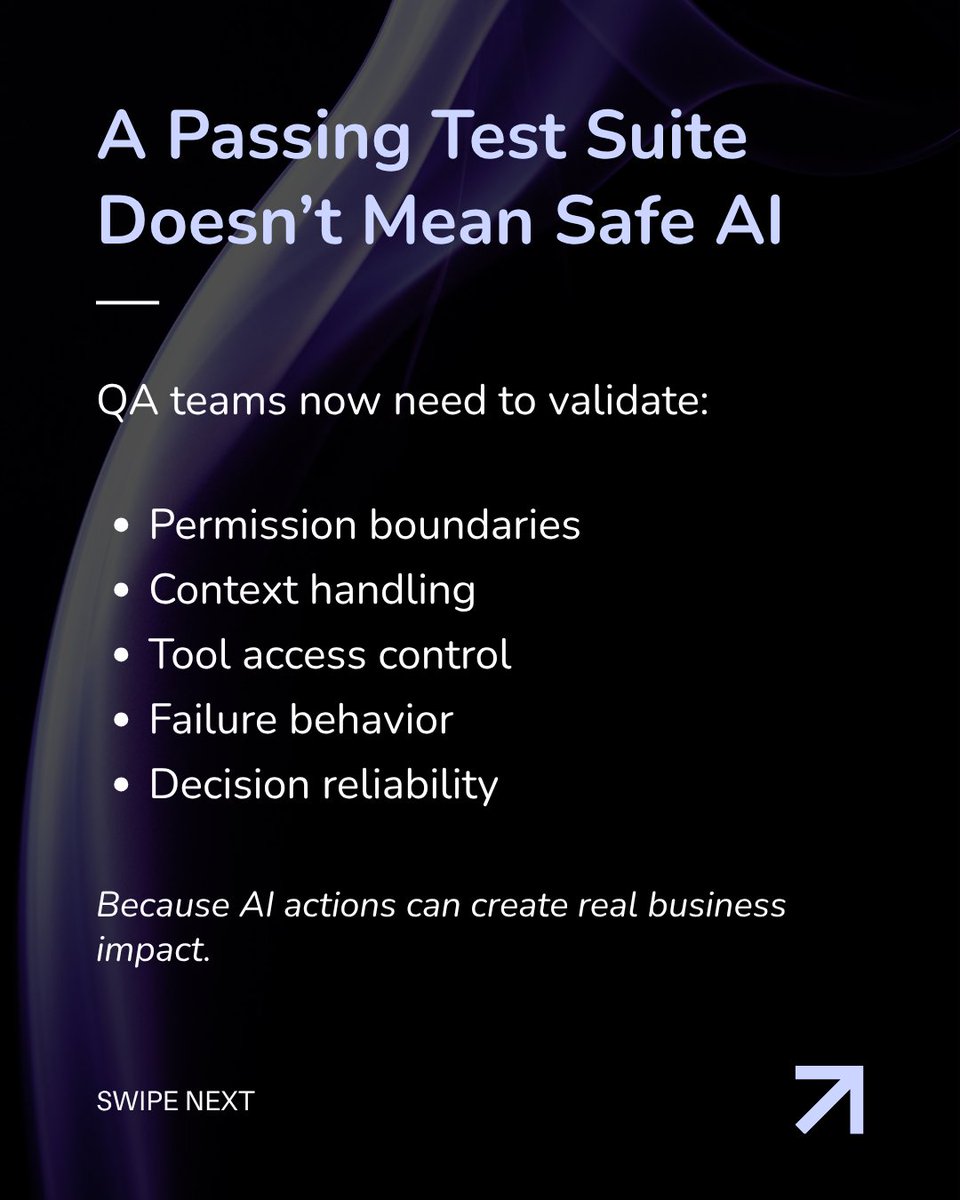 A Passing Test Suite Doesn't Mean Safe AI

QA teams now need to validate:

• Permission boundaries
• Context handling
• Tool access control
• Failure behavior
• Decision reliability

Because AI actions can create real business impact.

SWIPE NEXT